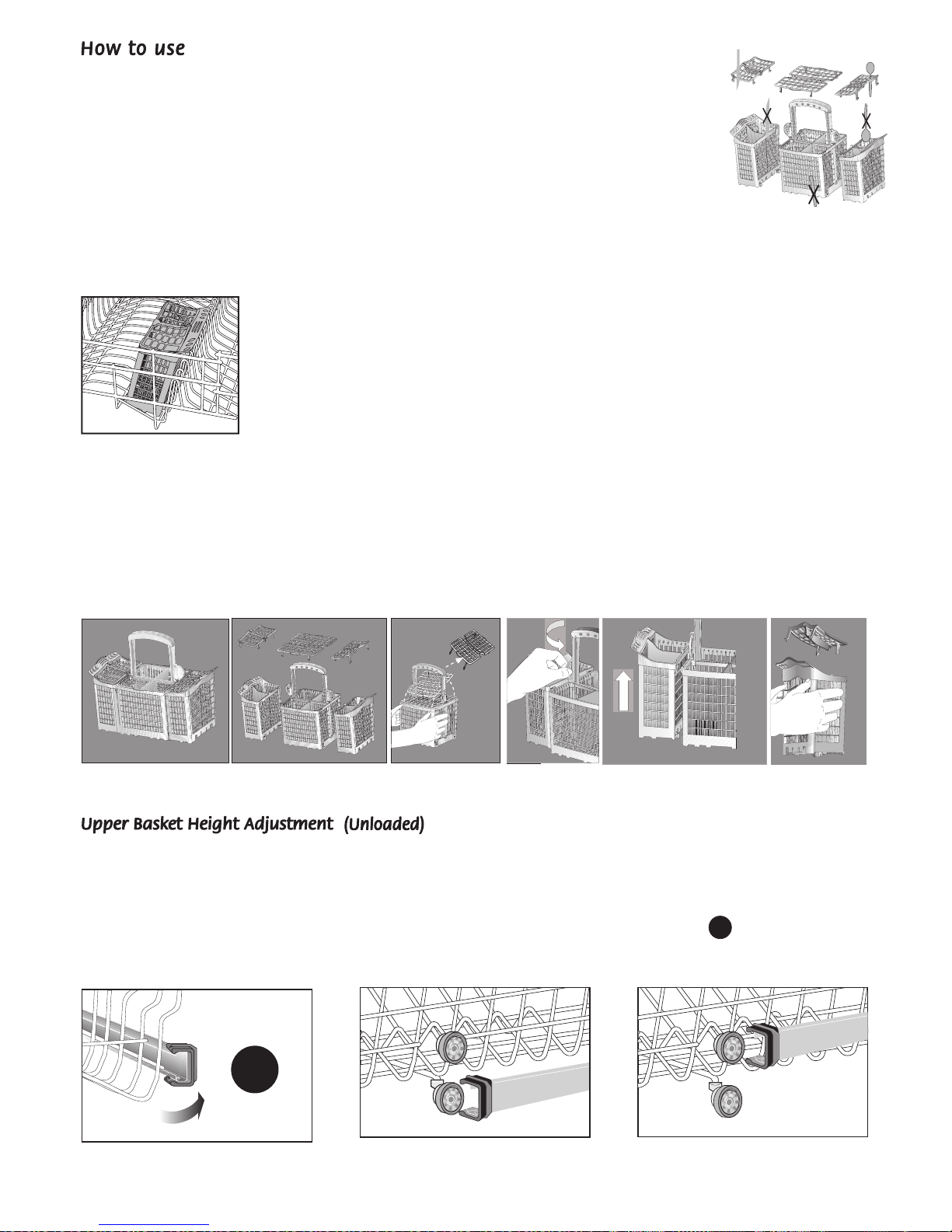 How to use

Upper Basket Height Adjustment  (Unloaded)